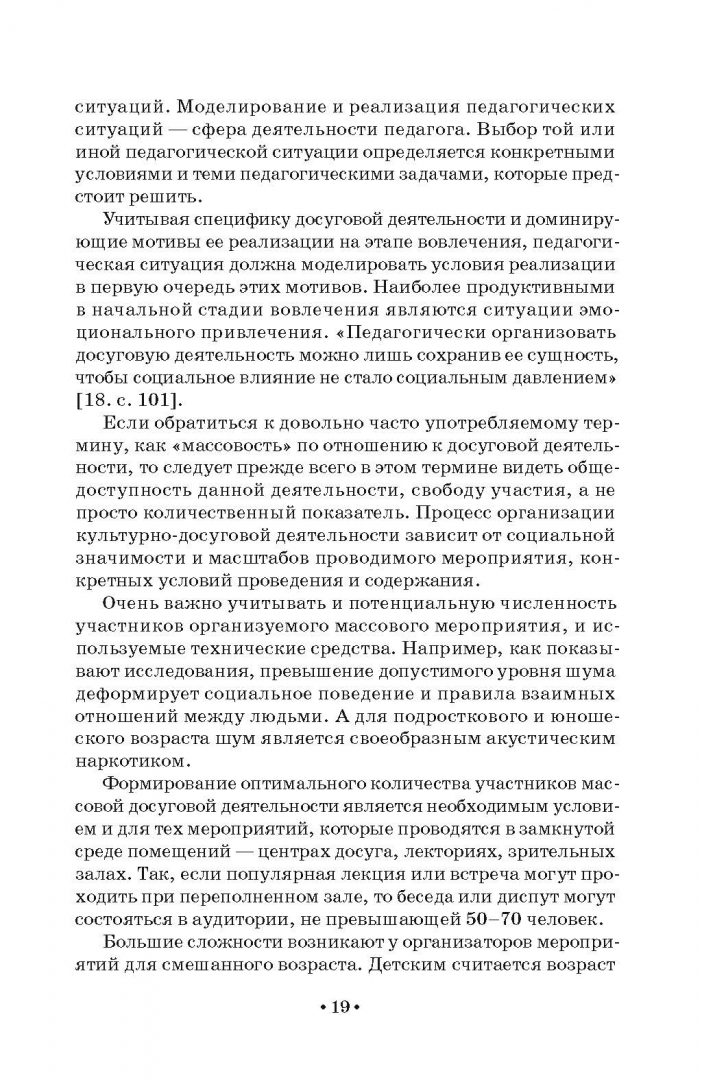 ситуаций. Моделирование и реализация педагогических ситуаций — сфера деятельности педагога. Выбор той или иной педагогической ситуации определяется конкретными условиями и теми педагогическими задачами, которые предстоит решить.

Учитывая специфику досуговой деятельности и доминирующие мотивы ее реализации на этапе вовлечения, педагогическая ситуация должна моделировать условия реализации в первую очередь этих мотивов. Наиболее продуктивными в начальной стадии вовлечения являются ситуации эмоционального привлечения. «Педагогически организовать досуговую деятельность можно лишь сохранив ее сущность, чтобы социальное влияние не стало социальным давлением» [18. с. 101].

Если обратиться к довольно часто употребляемому термину, как «массовость» по отношению к досуговой деятельности, то следует прежде всего в этом термине видеть общедоступность данной деятельности, свободу участия, а не просто количественный показатель. Процесс организации культурно-досуговой деятельности зависит от социальной значимости и масштабов проводимого мероприятия, конкретных условий проведения и содержания.

Очень важно учитывать и потенциальную численность участников организуемого массового мероприятия, и используемые технические средства. Например, как показывают исследования, превышение допустимого уровня шума деформирует социальное поведение и правила взаимных отношений между людьми. А для подросткового и юношеского возраста шум является своеобразным акустическим наркотиком.

Формирование оптимального количества участников массовой досуговой деятельности является необходимым условием и для тех мероприятий, которые проводятся в замкнутой среде помещений — центрах досуга, лекториях, зрительных залах. Так, если популярная лекция или встреча могут проходить при переполненном зале, то беседа или диспут могут состояться в аудитории, не превышающей 50–70 человек.

Большие сложности возникают у организаторов мероприятий для смешанного возраста. Детским считается возраст

• 19 •